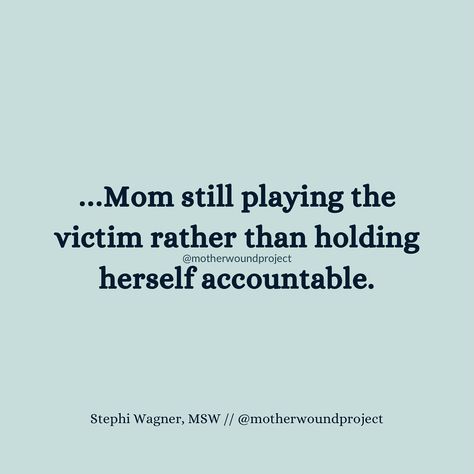 ...Mom still playing the victim rather than holding herself accountable.

@motherwoundproject

Stephi Wagner, MSW // @motherwoundproject